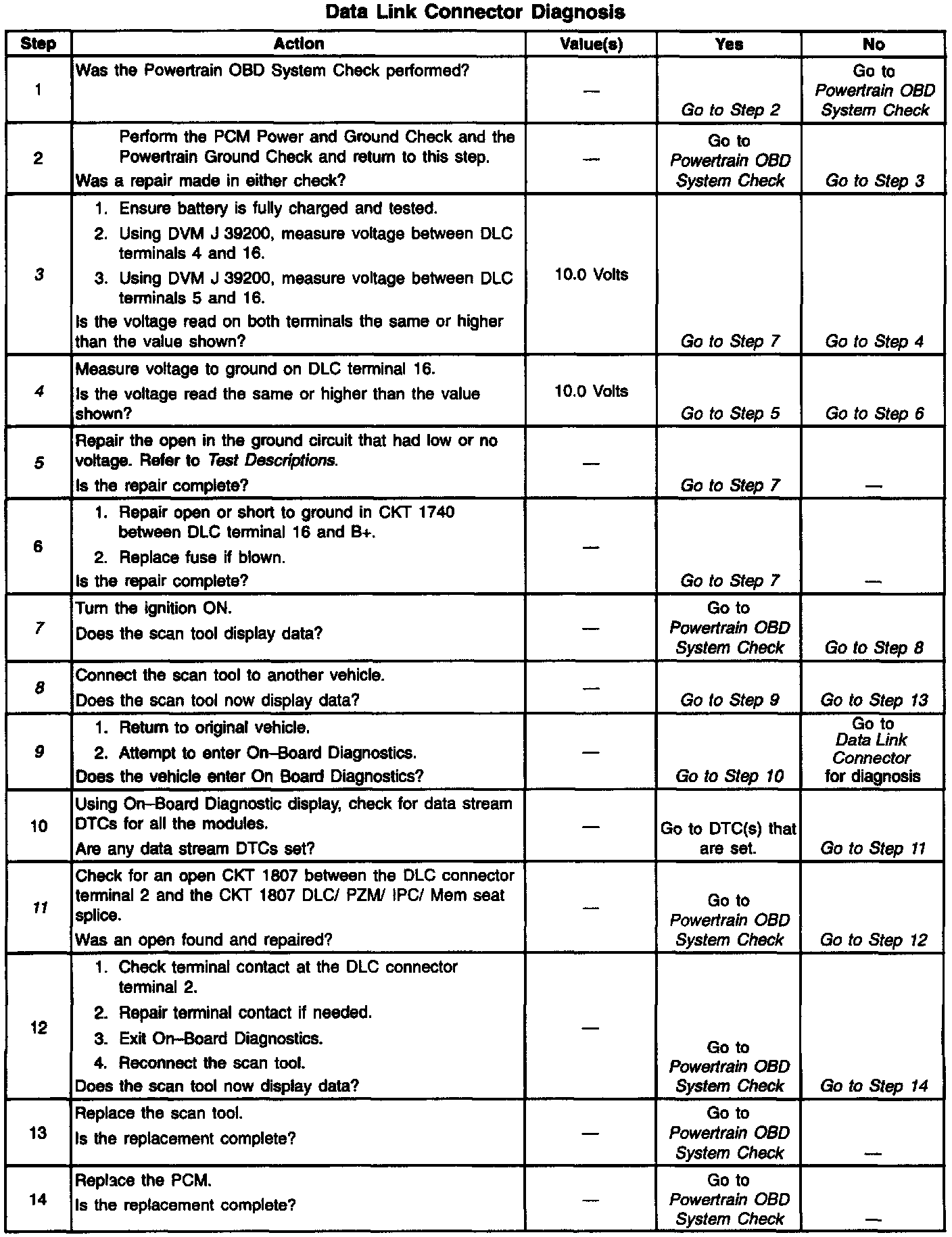 Data Link Connector Diagnosis

| Step | Action | Value(s) | Yes | No |
|---|---|---|---|---|
| 1 | Was the Powertrain OBD System Check performed? | — | Go to Step 2 | Go to Powertrain OBD System Check |
| 2 | Perform the PCM Power and Ground Check and the Powertrain Ground Check and return to this step. Was a repair made in either check? | — | Go to Powertrain OBD System Check | Go to Step 3 |
| 3 | 1. Ensure battery is fully charged and tested. 2. Using DVM J 39200, measure voltage between DLC terminals 4 and 16. 3. Using DVM J 39200, measure voltage between DLC terminals 5 and 16. Is the voltage read on both terminals the same or higher than the value shown? | 10.0 Volts | Go to Step 7 | Go to Step 4 |
| 4 | Measure voltage to ground on DLC terminal 16. Is the voltage read the same or higher than the value shown? | 10.0 Volts | Go to Step 5 | Go to Step 6 |
| 5 | Repair the open in the ground circuit that had low or no voltage. Refer to Test Descriptions. Is the repair complete? | — | Go to Step 7 | — |
| 6 | 1. Repair open or short to ground in CKT 1740 between DLC terminal 16 and B+. 2. Replace fuse if blown. Is the repair complete? | — | Go to Step 7 | — |
| 7 | Turn the ignition ON. Does the scan tool display data? | — | Go to Powertrain OBD System Check | Go to Step 8 |
| 8 | Connect the scan tool to another vehicle. Does the scan tool now display data? | — | Go to Step 9 | Go to Step 13 |
| 9 | 1. Return to original vehicle. 2. Attempt to enter On–Board Diagnostics. Does the vehicle enter On Board Diagnostics? | — | Go to Step 10 | Go to Data Link Connector for diagnosis |
| 10 | Using On–Board Diagnostic display, check for data stream DTCs for all the modules. Are any data stream DTCs set? | — | Go to DTC(s) that are set. | Go to Step 11 |
| 11 | Check for an open CKT 1807 between the DLC connector terminal 2 and the CKT 1807 DLC/ PZM/ IPC/ Mem seat splice. Was an open found and repaired? | — | Go to Powertrain OBD System Check | Go to Step 12 |
| 12 | 1. Check terminal contact at the DLC connector terminal 2. 2. Repair terminal contact if needed. 3. Exit On–Board Diagnostics. 4. Reconnect the scan tool. Does the scan tool now display data? | — | Go to Powertrain OBD System Check | Go to Step 14 |
| 13 | Replace the scan tool. Is the replacement complete? | — | Go to Powertrain OBD System Check | — |
| 14 | Replace the PCM. Is the replacement complete? | — | Go to Powertrain OBD System Check | — |